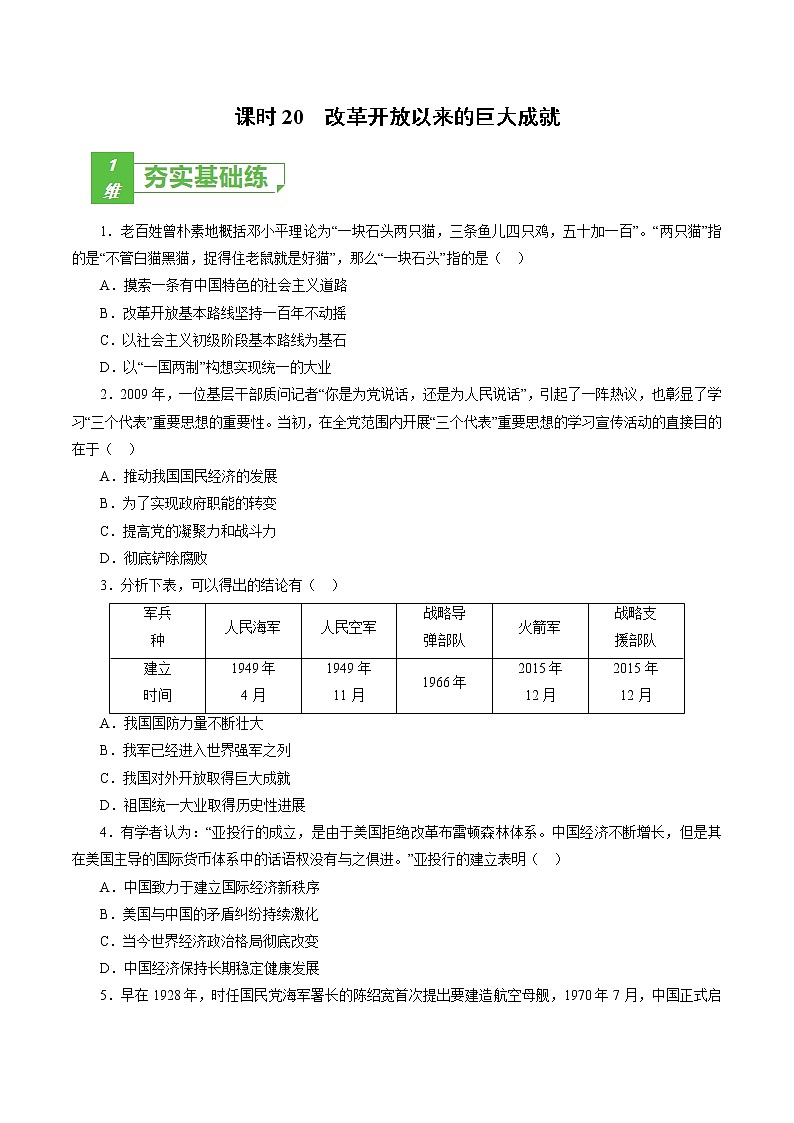 课时 20　改革开放以来的巨大成就

1 维 夯实基础练

1．老百姓曾朴素地概括邓小平理论为“一块石头两只猫，三条鱼儿四只鸡，五十加一百”。“两只猫”指的是“不管白猫黑猫，捉得住老鼠就是好猫”，那么“一块石头”指的是（　）

A．摸索一条有中国特色的社会主义道路

B．改革开放基本路线坚持一百年不动摇

C．以社会主义初级阶段基本路线为基石

D．以“一国两制”构想实现统一的大业

2．2009 年，一位基层干部质问记者“你是为党说话，还是为人民说话”，引起了一阵热议，也彰显了学习“三个代表”重要思想的重要性。当初，在全党范围内开展“三个代表”重要思想的学习宣传活动的直接目的在于（　）

A．推动我国国民经济的发展

B．为了实现政府职能的转变

C．提高党的凝聚力和战斗力

D．彻底铲除腐败

3．分析下表，可以得出的结论有（　）

| 军兵种 | 人民海军 | 人民空军 | 战略导弹部队 | 火箭军 | 战略支援部队 |
|---|---|---|---|---|---|
| 建立时间 | 1949 年 4 月 | 1949 年 11 月 | 1966 年 | 2015 年 12 月 | 2015 年 12 月 |

A．我国国防力量不断壮大

B．我军已经进入世界强军之列

C．我国对外开放取得巨大成就

D．祖国统一大业取得历史性进展

4．有学者认为：“亚投行的成立，是由于美国拒绝改革布雷顿森林体系。中国经济不断增长，但是其在美国主导的国际货币体系中的话语权没有与之俱进。”亚投行的建立表明（　）

A．中国致力于建立国际经济新秩序

B．美国与中国的矛盾纠纷持续激化

C．当今世界经济政治格局彻底改变

D．中国经济保持长期稳定健康发展

5．早在 1928 年，时任国民党海军署长的陈绍宽首次提出要建造航空母舰，1970 年 7 月，中国正式启